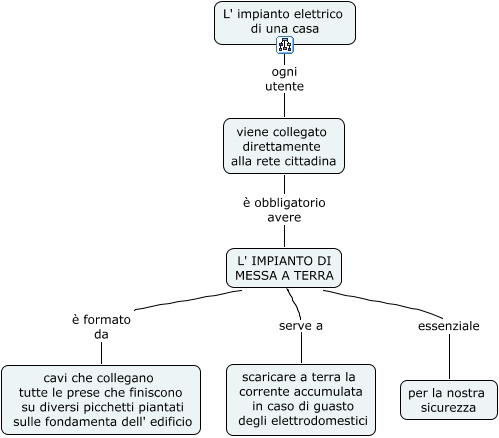 L' impianto elettrico di una casa

ogni utente

viene collegato direttamente alla rete cittadina

è obbligatorio avere

L' IMPIANTO DI MESSA A TERRA

è formato da

cavi che collegano tutte le prese che finiscono su diversi picchetti piantati sulle fondamenta dell' edificio

serve a

scaricare a terra la corrente accumulata in caso di guasto degli elettrodomestici

essenziale

per la nostra sicurezza